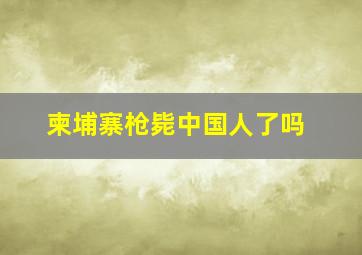 柬埔寨枪毙中国人了吗